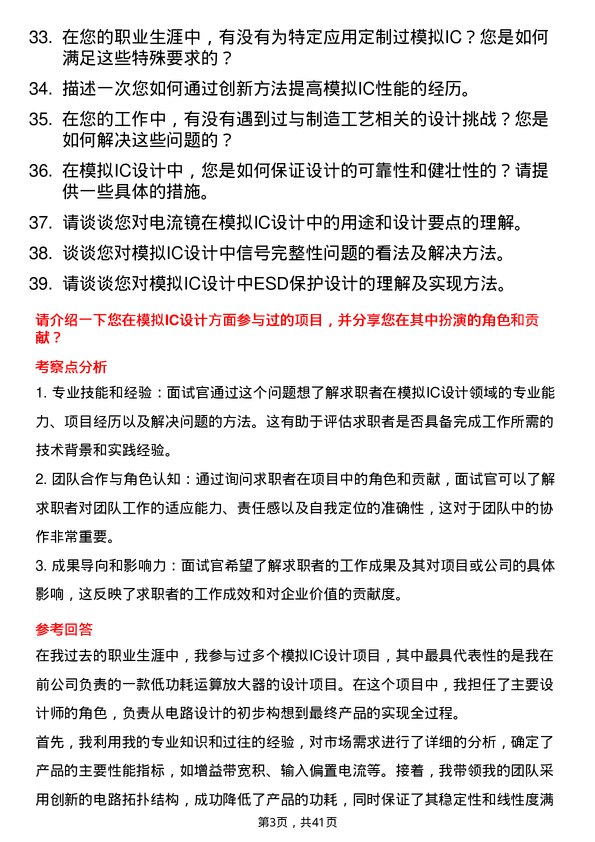 33. 在您的职业生涯中，有没有为特定应用定制过模拟IC？您是如何满足这些特殊要求的？

34. 描述一次您如何通过创新方法提高模拟IC性能的经历。

35. 在您的工作中，有没有遇到过与制造工艺相关的设计挑战？您是如何解决这些问题的？

36. 在模拟IC设计中，您是如何保证设计的可靠性和健壮性的？请提供一些具体的措施。

37. 请谈谈您对电流镜在模拟IC设计中的用途和设计要点的理解。

38. 谈谈您对模拟IC设计中信号完整性问题的看法及解决方法。

39. 请谈谈您对模拟IC设计中ESD保护设计的理解及实现方法。

请介绍一下您在模拟IC设计方面参与过的项目，并分享您在其中扮演的角色和贡献？

考察点分析

1. 专业技能和经验：面试官通过这个问题想了解求职者在模拟IC设计领域的专业能力、项目经历以及解决问题的方法。这有助于评估求职者是否具备完成工作所需的技术背景和实践经验。

2. 团队合作与角色认知：通过询问求职者在项目中的角色和贡献，面试官可以了解求职者对团队工作的适应能力、责任感以及自我定位的准确性，这对于团队中的协作非常重要。

3. 成果导向和影响力：面试官希望了解求职者的工作成果及其对项目或公司的具体影响，这反映了求职者的工作成效和对企业价值的贡献度。

参考回答

在我过去的职业生涯中，我参与过多个模拟IC设计项目，其中最具代表性的是我在前公司负责的一款低功耗运算放大器的设计项目。在这个项目中，我担任了主要设计师的角色，负责从电路设计的初步构想到最终产品的实现全过程。

首先，我利用我的专业知识和过往的经验，对市场需求进行了详细的分析，确定了产品的主要性能指标，如增益带宽积、输入偏置电流等。接着，我带领我的团队采用创新的电路拓扑结构，成功降低了产品的功耗，同时保证了其稳定性和线性度满

第3页，共41页